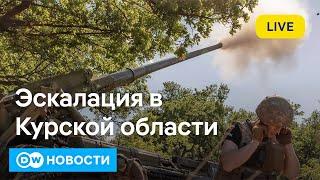 LIVE

Эскалация в Курской области

DW НОВОСТИ